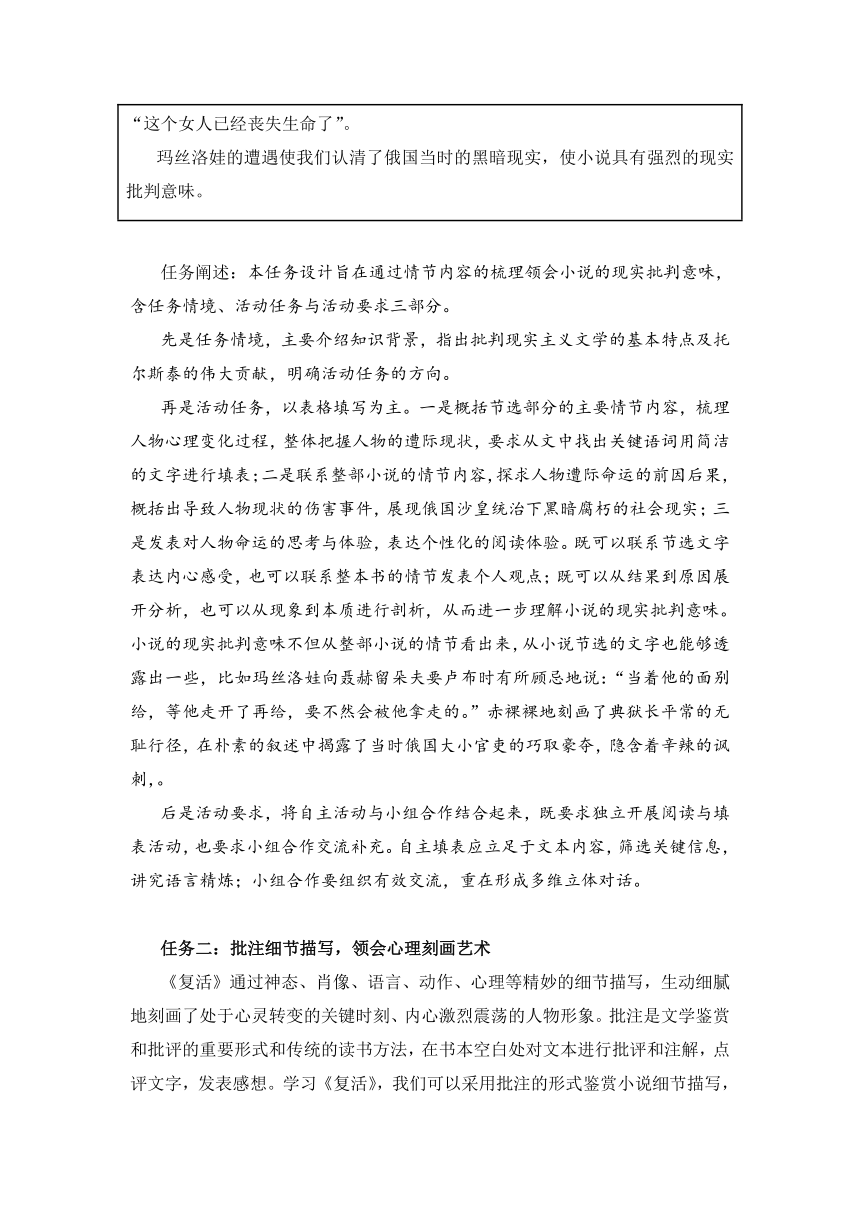 “这个女人已经丧失生命了”。

玛丝洛娃的遭遇使我们认清了俄国当时的黑暗现实，使小说具有强烈的现实批判意味。

任务阐述：本任务设计旨在通过情节内容的梳理领会小说的现实批判意味，含任务情境、活动任务与活动要求三部分。

先是任务情境，主要介绍知识背景，指出批判现实主义文学的基本特点及托尔斯泰的伟大贡献，明确活动任务的方向。

再是活动任务，以表格填写为主。一是概括节选部分的主要情节内容，梳理人物心理变化过程，整体把握人物的遭际现状，要求从文中找出关键语词用简洁的文字进行填表；二是联系整部小说的情节内容，探求人物遭际命运的前因后果，概括出导致人物现状的伤害事件，展现俄国沙皇统治下黑暗腐朽的社会现实；三是发表对人物命运的思考与体验，表达个性化的阅读体验。既可以联系节选文字表达内心感受，也可以联系整本书的情节发表个人观点；既可以从结果到原因展开分析，也可以从现象到本质进行剖析，从而进一步理解小说的现实批判意味。小说的现实批判意味不但从整部小说的情节看出来，从小说节选的文字也能够透露出一些，比如玛丝洛娃向聂赫留朵夫要卢布时有所顾忌地说：“当着他的面别给，等他走开了再给，要不然会被他拿走的。”赤裸裸地刻画了典狱长平常的无耻行径，在朴素的叙述中揭露了当时俄国大小官吏的巧取豪夺，隐含着辛辣的讽刺，。

后是活动要求，将自主活动与小组合作结合起来，既要求独立开展阅读与填表活动，也要求小组合作交流补充。自主填表应立足于文本内容，筛选关键信息，讲究语言精炼；小组合作要组织有效交流，重在形成多维立体对话。

任务二：批注细节描写，领会心理刻画艺术

《复活》通过神态、肖像、语言、动作、心理等精妙的细节描写，生动细腻地刻画了处于心灵转变的关键时刻、内心激烈震荡的人物形象。批注是文学鉴赏和批评的重要形式和传统的读书方法，在书本空白处对文本进行批评和注解，点评文字，发表感想。学习《复活》，我们可以采用批注的形式鉴赏小说细节描写，